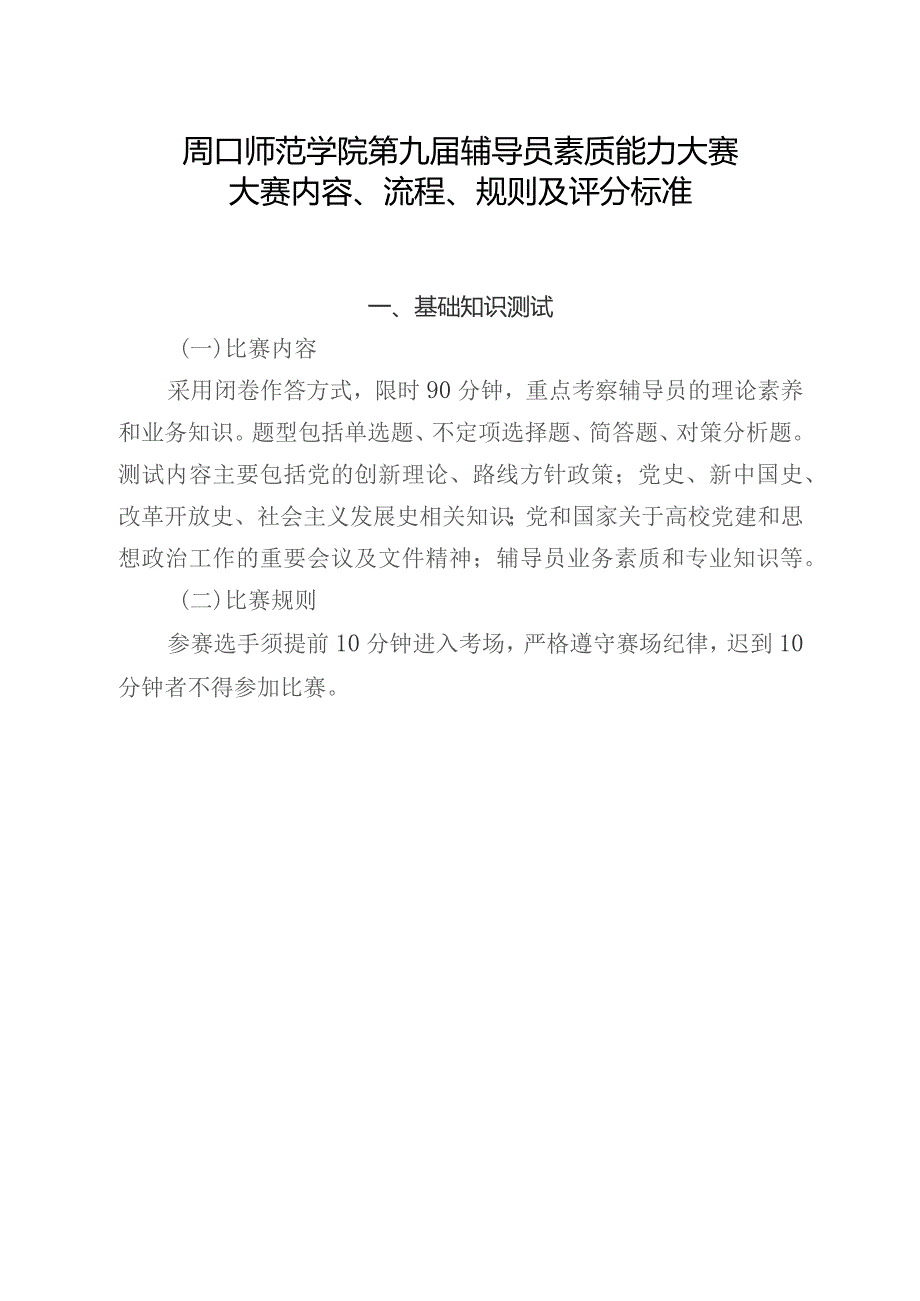 周口师范学院第九届辅导员素质能力大赛
大赛内容、流程、规则及评分标准

一、基础知识测试

(一)比赛内容

采用闭卷作答方式，限时90分钟，重点考察辅导员的理论素养和业务知识。题型包括单选题、不定项选择题、简答题、对策分析题。测试内容主要包括党的创新理论、路线方针政策；党史、新中国史、改革开放史、社会主义发展史相关知识;党和国家关于高校党建和思想政治工作的重要会议及文件精神；辅导员业务素质和专业知识等。

(二)比赛规则

参赛选手须提前10分钟进入考场，严格遵守赛场纪律，迟到10分钟者不得参加比赛。